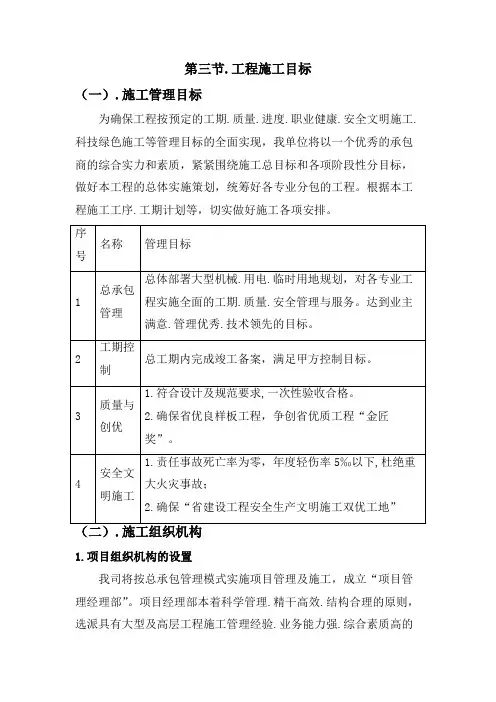 第三节.工程施工目标

（一）.施工管理目标

为确保工程按预定的工期.质量.进度.职业健康.安全文明施工.科技绿色施工等管理目标的全面实现，我单位将以一个优秀的承包商的综合实力和素质，紧紧围绕施工总目标和各项阶段性分目标，做好本工程的总体实施策划，统筹好各专业分包的工程。根据本工程施工工序.工期计划等，切实做好施工各项安排。

| 序号 | 名称 | 管理目标 |
|---|---|---|
| 1 | 总承包管理 | 总体部署大型机械.用电.临时用地规划，对各专业工程实施全面的工期.质量.安全管理与服务。达到业主满意.管理优秀.技术领先的目标。 |
| 2 | 工期控制 | 总工期内完成竣工备案，满足甲方控制目标。 |
| 3 | 质量与创优 | 1.符合设计及规范要求,一次性验收合格。 2.确保省优良样板工程，争创省优质工程“金匠奖”。 |
| 4 | 安全文明施工 | 1.责任事故死亡率为零，年度轻伤率5‰以下,杜绝重大火灾事故； 2.确保“省建设工程安全生产文明施工双优工地” |

（二）.施工组织机构

1.项目组织机构的设置

我司将按总承包管理模式实施项目管理及施工，成立“项目管理经理部”。项目经理部本着科学管理.精干高效.结构合理的原则，选派具有大型及高层工程施工管理经验.业务能力强.综合素质高的